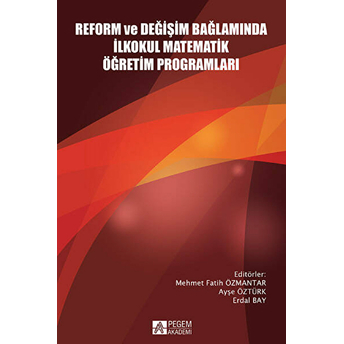 REFORM ve DEĞİŞİM BAĞLAMINDA İLKOKUL MATEMATİK ÖĞRETİM PROGRAMLARI

Editörler:
Mehmet Fatih ÖZMANTAR
Ayşe ÖZTÜRK
Erdal BAY

PEGEM AKADEMİ